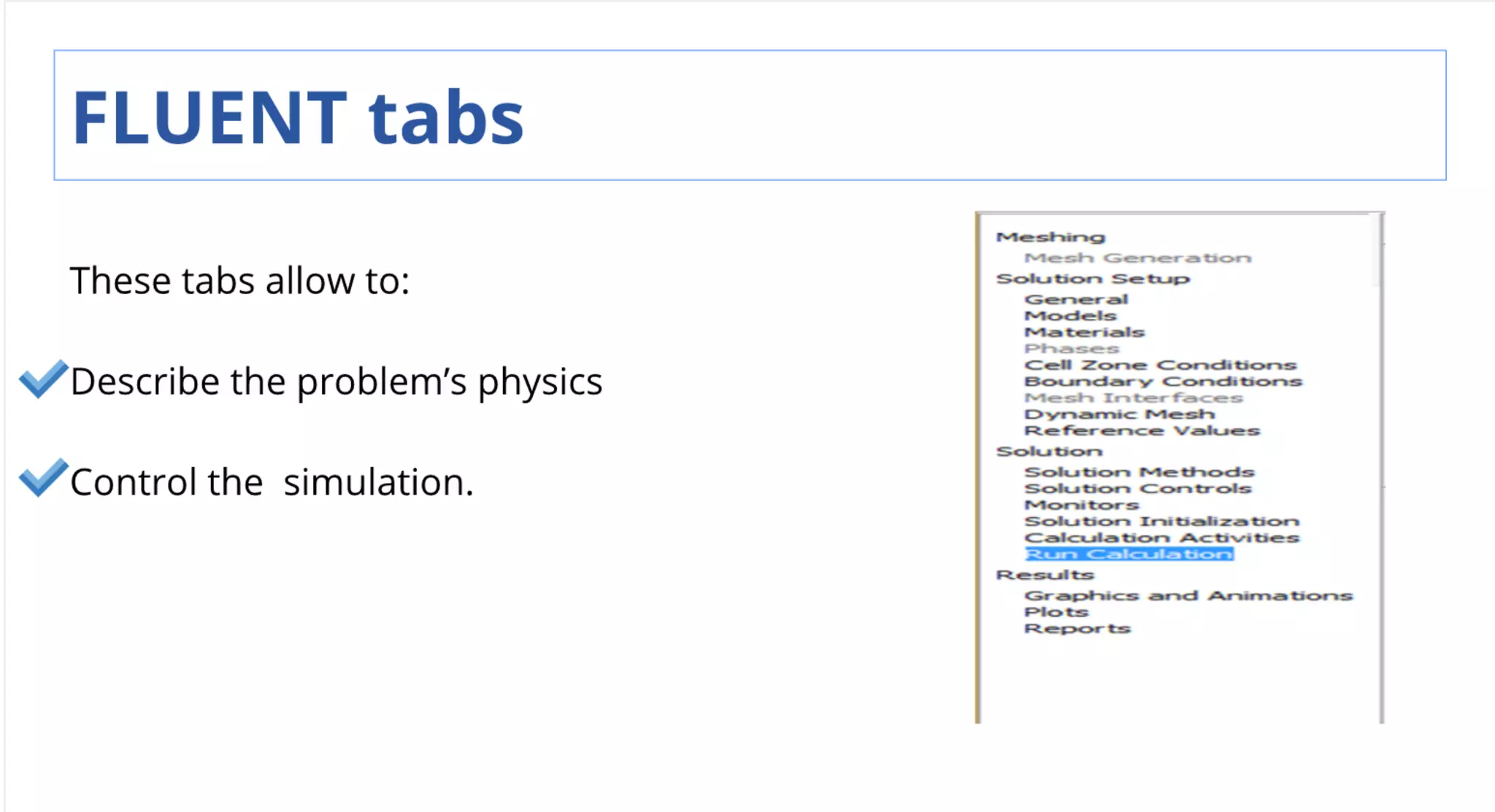 FLUENT tabs

These tabs allow to:

Describe the problem's physics

Control the  simulation.

Meshing
Mesh Generation
Solution Setup
General
Models
Materials
Phases
Cell Zone Conditions
Boundary Conditions
Mesh Interfaces
Dynamic Mesh
Reference Values
Solution
Solution Methods
Solution Controls
Monitors
Solution Initialization
Calculation Activities
Run Calculation
Results
Graphics and Animations
Plots
Reports